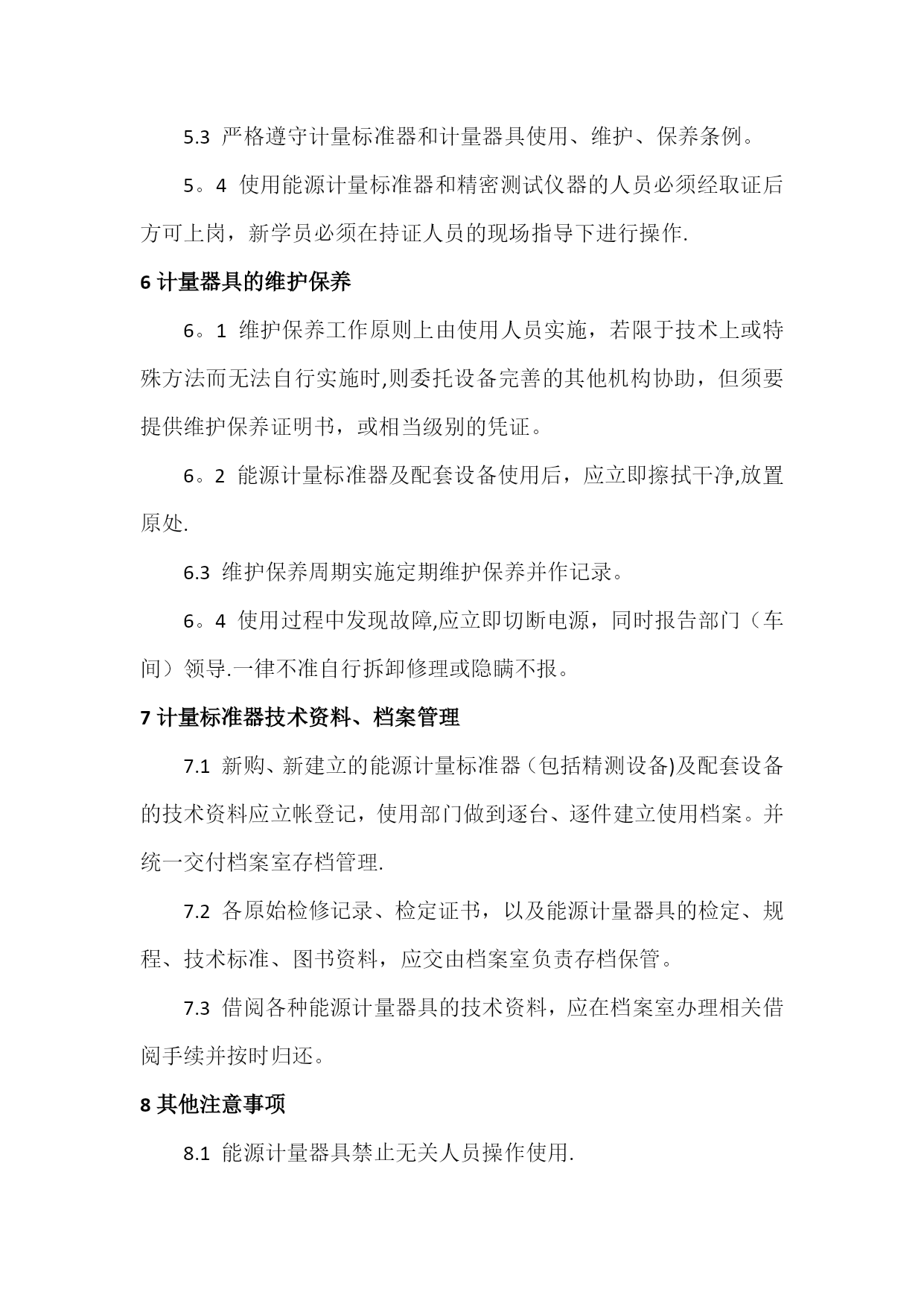 5.3 严格遵守计量标准器和计量器具使用、维护、保养条例。

5。4 使用能源计量标准器和精密测试仪器的人员必须经取证后方可上岗，新学员必须在持证人员的现场指导下进行操作.

6 计量器具的维护保养

6。1 维护保养工作原则上由使用人员实施，若限于技术上或特殊方法而无法自行实施时,则委托设备完善的其他机构协助，但须要提供维护保养证明书，或相当级别的凭证。

6。2 能源计量标准器及配套设备使用后，应立即擦拭干净,放置原处.

6.3 维护保养周期实施定期维护保养并作记录。

6。4 使用过程中发现故障,应立即切断电源，同时报告部门（车间）领导.一律不准自行拆卸修理或隐瞒不报。

7 计量标准器技术资料、档案管理

7.1 新购、新建立的能源计量标准器（包括精测设备)及配套设备的技术资料应立帐登记，使用部门做到逐台、逐件建立使用档案。并统一交付档案室存档管理.

7.2 各原始检修记录、检定证书，以及能源计量器具的检定、规程、技术标准、图书资料，应交由档案室负责存档保管。

7.3 借阅各种能源计量器具的技术资料，应在档案室办理相关借阅手续并按时归还。

8 其他注意事项

8.1 能源计量器具禁止无关人员操作使用.